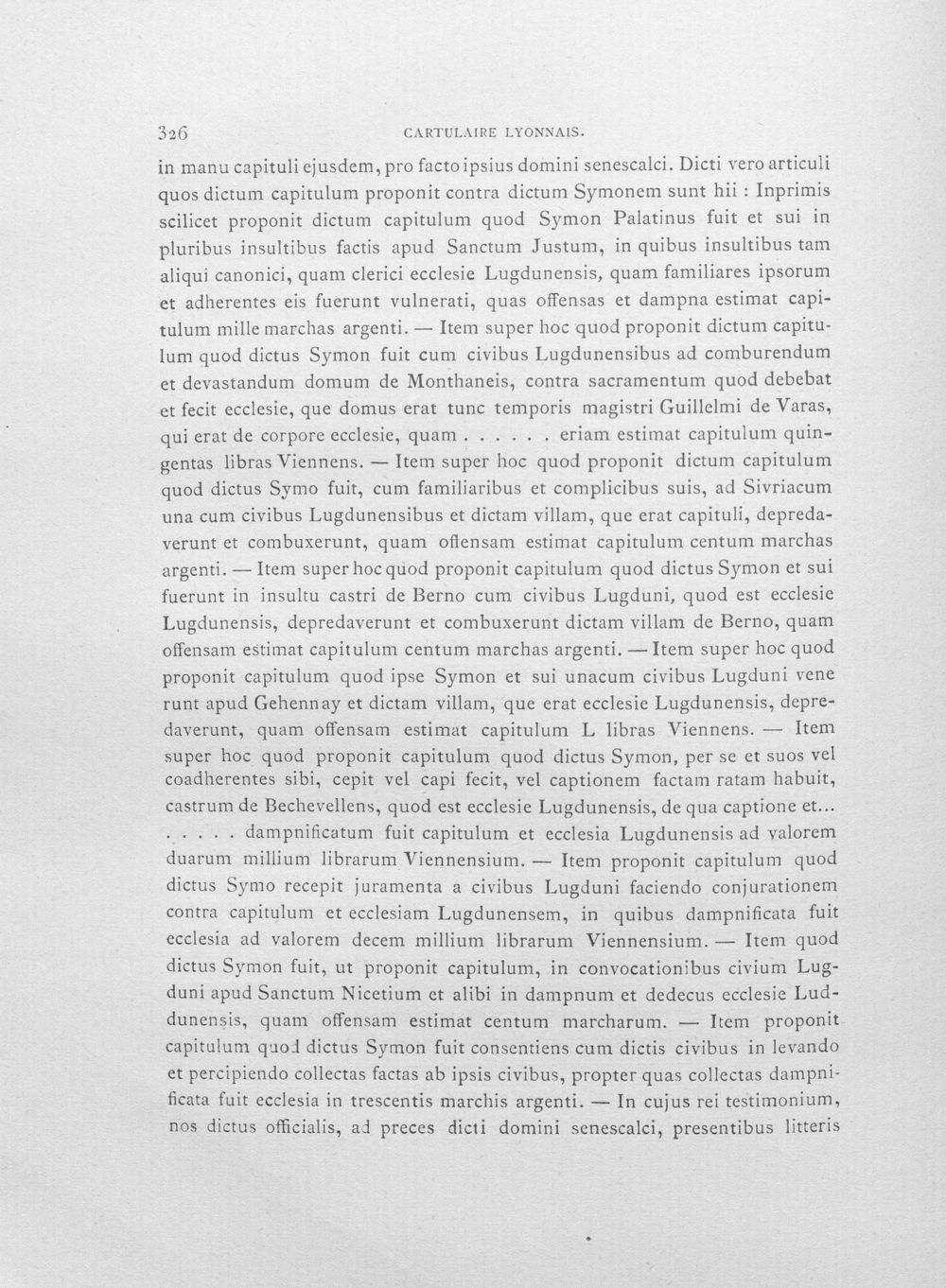 326 CARTULAIRE LYONNAIS.

in manu capituli ejusdem, pro facto ipsius domini senescalci. Dicti vero articuli quos dictum capitulum proponit contra dictum Symonem sunt hii : Inprimis scilicet proponit dictum capitulum quod Symon Palatinus fuit et sui in pluribus insultibus factis apud Sanctum Justum, in quibus insultibus tam aliqui canonici, quam clerici ecclesie Lugdunensis, quam familiares ipsorum et adherentes eis fuerunt vulnerati, quas offensas et dampna estimat capitulum mille marchas argenti. — Item super hoc quod proponit dictum capitulum quod dictus Symon fuit cum civibus Lugdunensibus ad comburendum et devastandum domum de Monthaneis, contra sacramentum quod debebat et fecit ecclesie, que domus erat tunc temporis magistri Guillelmi de Varas, qui erat de corpore ecclesie, quam . . . . . . eriam estimat capitulum quingentas libras Viennens. — Item super hoc quod proponit dictum capitulum quod dictus Symo fuit, cum familiaribus et complicibus suis, ad Sivriacum una cum civibus Lugdunensibus et dictam villam, que erat capituli, depredaverunt et combuxerunt, quam offensam estimat capitulum centum marchas argenti. — Item super hoc quod proponit capitulum quod dictus Symon et sui fuerunt in insultu castri de Berno cum civibus Lugduni, quod est ecclesie Lugdunensis, depredaverunt et combuxerunt dictam villam de Berno, quam offensam estimat capitulum centum marchas argenti. — Item super hoc quod proponit capitulum quod ipse Symon et sui unacum civibus Lugduni vene runt apud Gehennay et dictam villam, que erat ecclesie Lugdunensis, depredaverunt, quam offensam estimat capitulum L libras Viennens. — Item super hoc quod proponit capitulum quod dictus Symon, per se et suos vel coadherentes sibi, cepit vel capi fecit, vel captionem factam ratam habuit, castrum de Bechevellens, quod est ecclesie Lugdunensis, de qua captione et... . . . . . dampnificatum fuit capitulum et ecclesia Lugdunensis ad valorem duarum millium librarum Viennensium. — Item proponit capitulum quod dictus Symo recepit juramenta a civibus Lugduni faciendo conjurationem contra capitulum et ecclesiam Lugdunensem, in quibus dampnificata fuit ecclesia ad valorem decem millium librarum Viennensium. — Item quod dictus Symon fuit, ut proponit capitulum, in convocationibus civium Lugduni apud Sanctum Nicetium et alibi in dampnum et dedecus ecclesie Luddunensis, quam offensam estimat centum marcharum. — Item proponit capitulum quod dictus Symon fuit consentiens cum dictis civibus in levando et percipiendo collectas factas ab ipsis civibus, propter quas collectas dampnificata fuit ecclesia in trescentis marchis argenti. — In cujus rei testimonium, nos dictus officialis, ad preces dicti domini senescalci, presentibus litteris